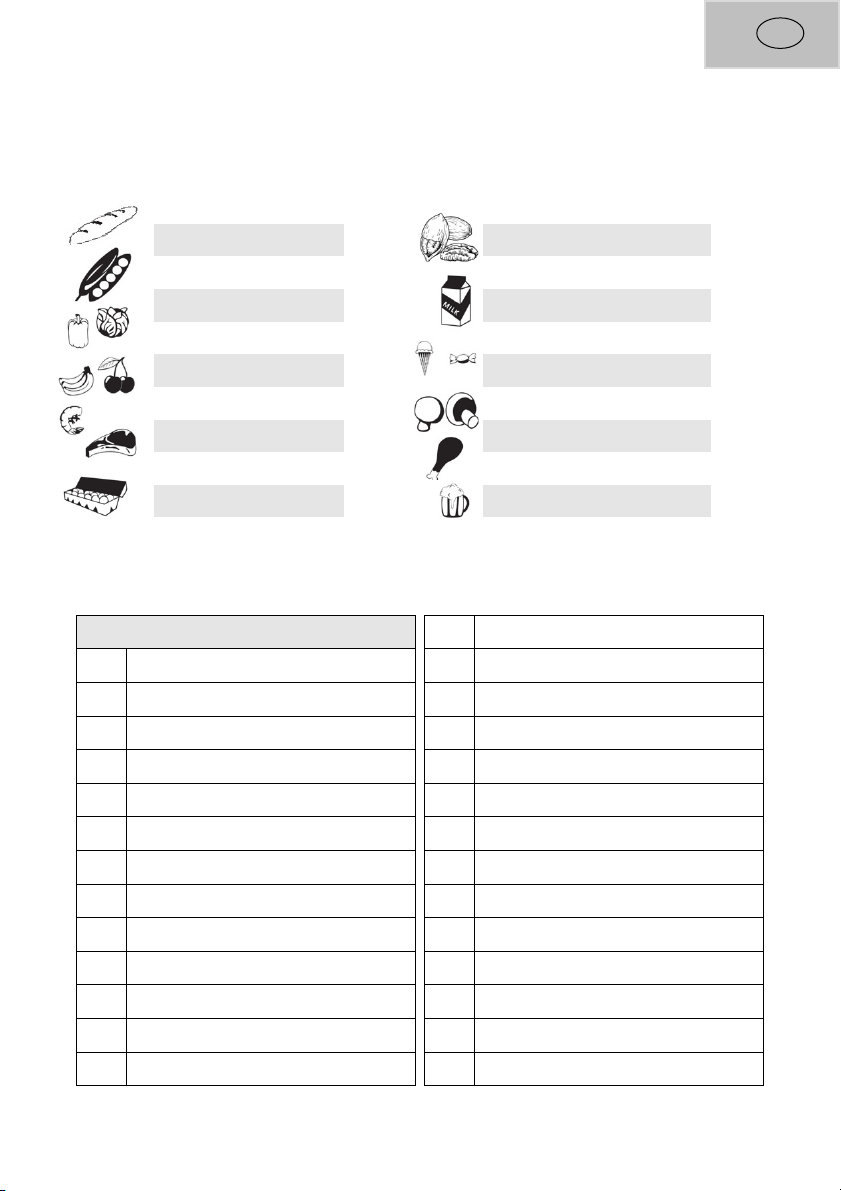 MILK